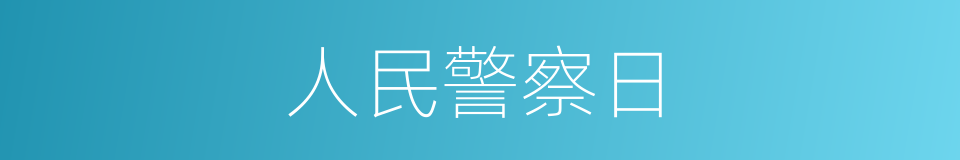 人民警察日